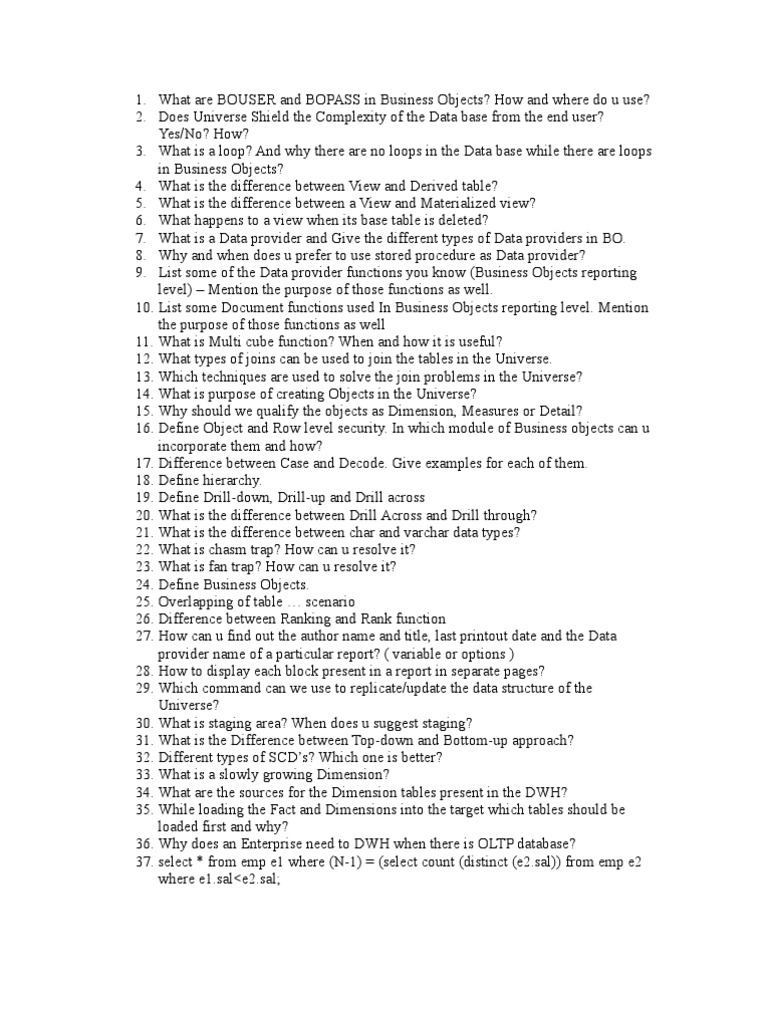 1. What are BOUSER and BOPASS in Business Objects? How and where do u use?
2. Does Universe Shield the Complexity of the Data base from the end user? Yes/No? How?
3. What is a loop? And why there are no loops in the Data base while there are loops in Business Objects?
4. What is the difference between View and Derived table?
5. What is the difference between a View and Materialized view?
6. What happens to a view when its base table is deleted?
7. What is a Data provider and Give the different types of Data providers in BO.
8. Why and when does u prefer to use stored procedure as Data provider?
9. List some of the Data provider functions you know (Business Objects reporting level) – Mention the purpose of those functions as well.
10. List some Document functions used In Business Objects reporting level. Mention the purpose of those functions as well
11. What is Multi cube function? When and how it is useful?
12. What types of joins can be used to join the tables in the Universe.
13. Which techniques are used to solve the join problems in the Universe?
14. What is purpose of creating Objects in the Universe?
15. Why should we qualify the objects as Dimension, Measures or Detail?
16. Define Object and Row level security. In which module of Business objects can u incorporate them and how?
17. Difference between Case and Decode. Give examples for each of them.
18. Define hierarchy.
19. Define Drill-down, Drill-up and Drill across
20. What is the difference between Drill Across and Drill through?
21. What is the difference between char and varchar data types?
22. What is chasm trap? How can u resolve it?
23. What is fan trap? How can u resolve it?
24. Define Business Objects.
25. Overlapping of table … scenario
26. Difference between Ranking and Rank function
27. How can u find out the author name and title, last printout date and the Data provider name of a particular report? ( variable or options )
28. How to display each block present in a report in separate pages?
29. Which command can we use to replicate/update the data structure of the Universe?
30. What is staging area? When does u suggest staging?
31. What is the Difference between Top-down and Bottom-up approach?
32. Different types of SCD's? Which one is better?
33. What is a slowly growing Dimension?
34. What are the sources for the Dimension tables present in the DWH?
35. While loading the Fact and Dimensions into the target which tables should be loaded first and why?
36. Why does an Enterprise need to DWH when there is OLTP database?
37. select * from emp e1 where (N-1) = (select count (distinct (e2.sal)) from emp e2 where e1.sal<e2.sal;